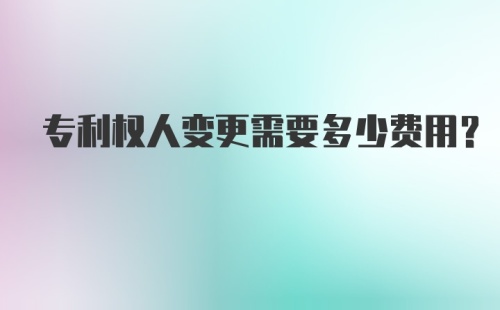 专利权人变更需要多少费用?